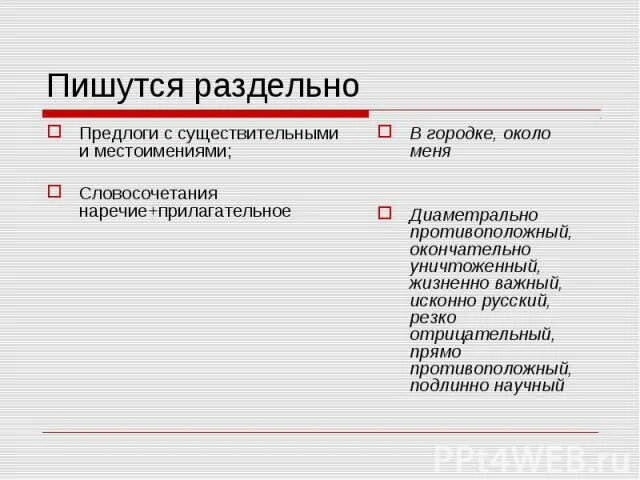 Пишутся раздельно

Предлоги с существительными и местоимениями;

Словосочетания наречие+прилагательное

В городке, около меня

Диаметрально противоположный, окончательно уничтоженный, жизненно важный, исконно русский, резко отрицательный, прямо противоположный, подлинно научный

PPt4WEB.ru